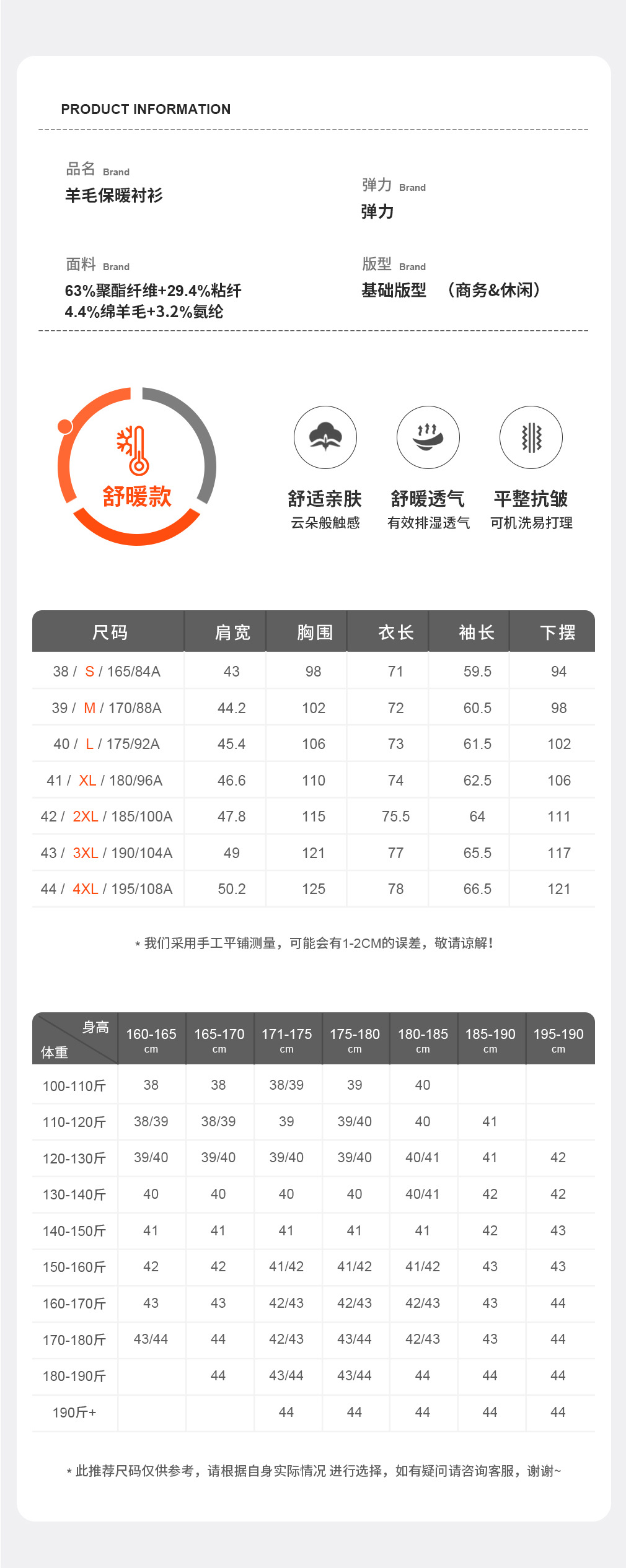 PRODUCT INFORMATION

品名 Brand
羊毛保暖衬衫

弹力 Brand
弹力

面料 Brand
63%聚酯纤维+29.4%粘纤
4.4%绵羊毛+3.2%氨纶

版型 Brand
基础版型 （商务&休闲）

舒暖款

舒适亲肤
云朵般触感

舒暖透气
有效排湿透气

平整抗皱
可机洗易打理

| 尺码 | 肩宽 | 胸围 | 衣长 | 袖长 | 下摆 |
|---|---|---|---|---|---|
| 38 / S / 165/84A | 43 | 98 | 71 | 59.5 | 94 |
| 39 / M / 170/88A | 44.2 | 102 | 72 | 60.5 | 98 |
| 40 / L / 175/92A | 45.4 | 106 | 73 | 61.5 | 102 |
| 41 / XL / 180/96A | 46.6 | 110 | 74 | 62.5 | 106 |
| 42 / 2XL / 185/100A | 47.8 | 115 | 75.5 | 64 | 111 |
| 43 / 3XL / 190/104A | 49 | 121 | 77 | 65.5 | 117 |
| 44 / 4XL / 195/108A | 50.2 | 125 | 78 | 66.5 | 121 |

* 我们采用手工平铺测量，可能会有1-2CM的误差，敬请谅解！

| 身高 体重 | 160-165 cm | 165-170 cm | 171-175 cm | 175-180 cm | 180-185 cm | 185-190 cm | 195-190 cm |
|---|---|---|---|---|---|---|---|
| 100-110斤 | 38 | 38 | 38/39 | 39 | 40 | | |
| 110-120斤 | 38/39 | 38/39 | 39 | 39/40 | 40 | 41 | |
| 120-130斤 | 39/40 | 39/40 | 39/40 | 39/40 | 40/41 | 41 | 42 |
| 130-140斤 | 40 | 40 | 40 | 40 | 40/41 | 42 | 42 |
| 140-150斤 | 41 | 41 | 41 | 41 | 41 | 42 | 43 |
| 150-160斤 | 42 | 42 | 41/42 | 41/42 | 41/42 | 43 | 43 |
| 160-170斤 | 43 | 43 | 42/43 | 42/43 | 42/43 | 43 | 44 |
| 170-180斤 | 43/44 | 44 | 42/43 | 43/44 | 42/43 | 43 | 44 |
| 180-190斤 | | 44 | 43/44 | 43/44 | 44 | 44 | 44 |
| 190斤+ | | | 44 | 44 | 44 | 44 | 44 |

* 此推荐尺码仅供参考，请根据自身实际情况 进行选择，如有疑问请咨询客服，谢谢~